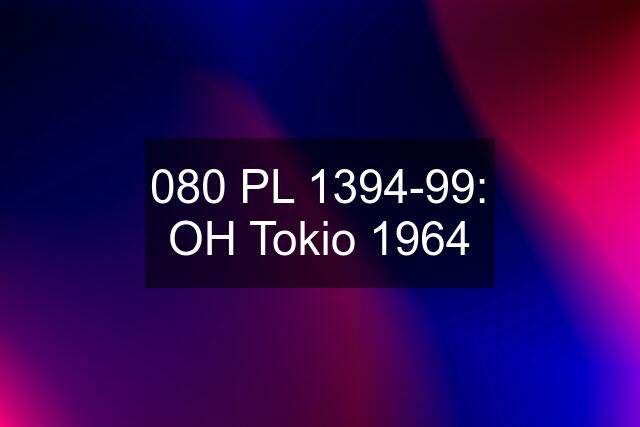 080 PL 1394-99: OH Tokio 1964